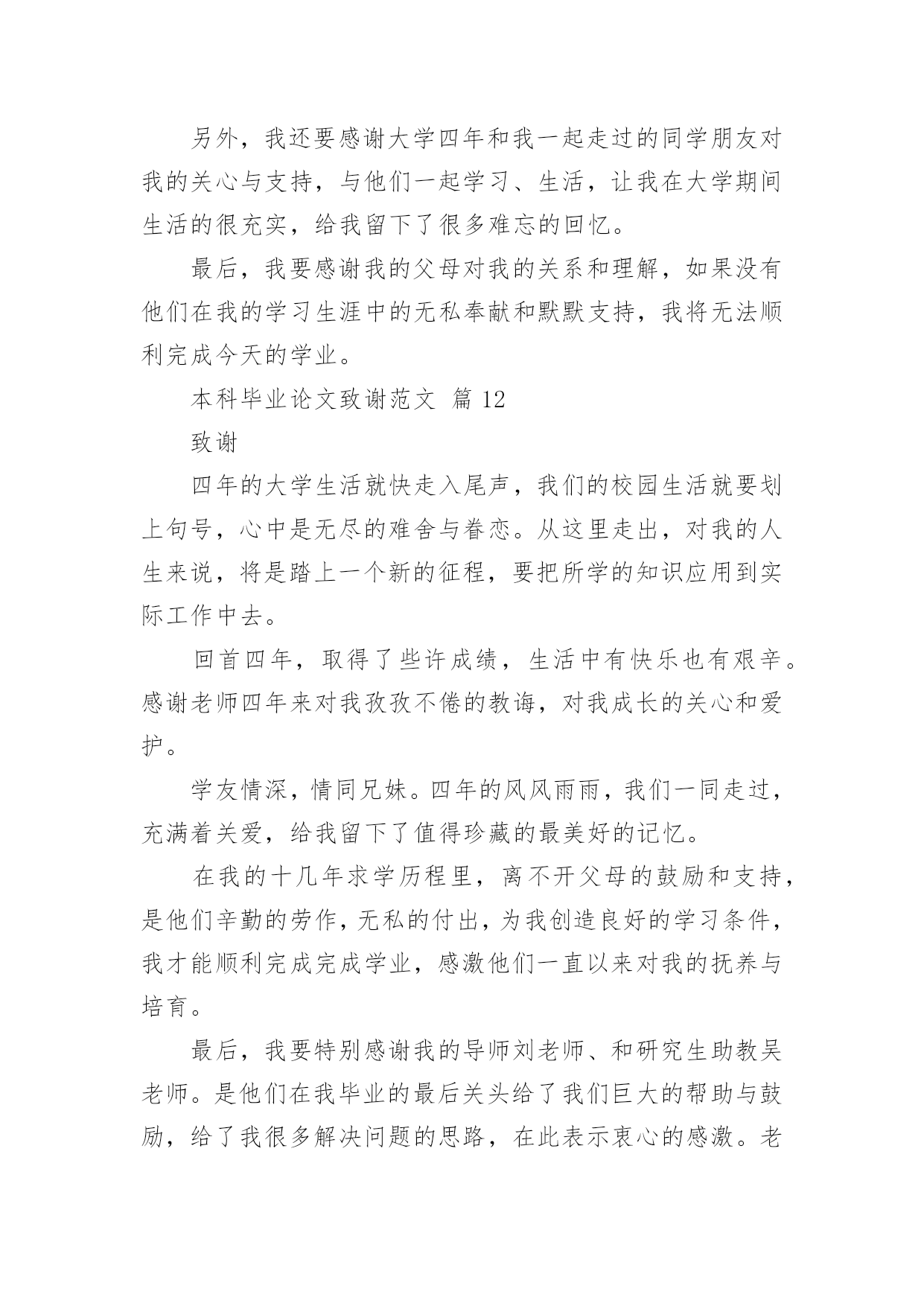 另外，我还要感谢大学四年和我一起走过的同学朋友对我的关心与支持，与他们一起学习、生活，让我在大学期间生活的很充实，给我留下了很多难忘的回忆。

最后，我要感谢我的父母对我的关系和理解，如果没有他们在我的学习生涯中的无私奉献和默默支持，我将无法顺利完成今天的学业。

本科毕业论文致谢范文 篇 12

致谢

四年的大学生活就快走入尾声，我们的校园生活就要划上句号，心中是无尽的难舍与眷恋。从这里走出，对我的人生来说，将是踏上一个新的征程，要把所学的知识应用到实际工作中去。

回首四年，取得了些许成绩，生活中有快乐也有艰辛。感谢老师四年来对我孜孜不倦的教诲，对我成长的关心和爱护。

学友情深，情同兄妹。四年的风风雨雨，我们一同走过，充满着关爱，给我留下了值得珍藏的最美好的记忆。

在我的十几年求学历程里，离不开父母的鼓励和支持，是他们辛勤的劳作，无私的付出，为我创造良好的学习条件，我才能顺利完成完成学业，感激他们一直以来对我的抚养与培育。

最后，我要特别感谢我的导师刘老师、和研究生助教吴老师。是他们在我毕业的最后关头给了我们巨大的帮助与鼓励，给了我很多解决问题的思路，在此表示衷心的感激。老